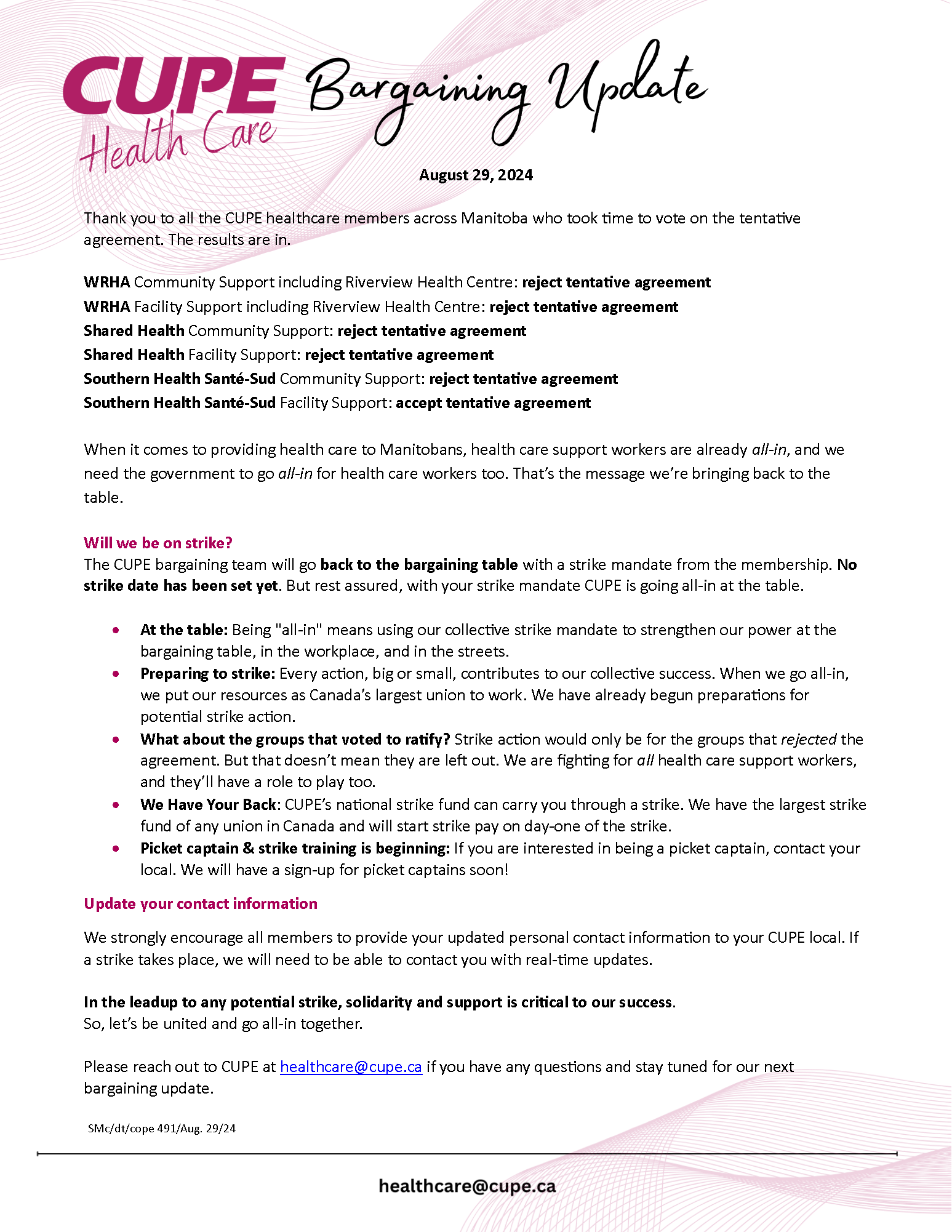 CUPE Health Care Bargaining Update

August 29, 2024

Thank you to all the CUPE healthcare members across Manitoba who took time to vote on the tentative agreement. The results are in.

WRHA Community Support including Riverview Health Centre: reject tentative agreement
WRHA Facility Support including Riverview Health Centre: reject tentative agreement
Shared Health Community Support: reject tentative agreement
Shared Health Facility Support: reject tentative agreement
Southern Health Santé-Sud Community Support: reject tentative agreement
Southern Health Santé-Sud Facility Support: accept tentative agreement

When it comes to providing health care to Manitobans, health care support workers are already all-in, and we need the government to go all-in for health care workers too. That's the message we're bringing back to the table.

Will we be on strike?
The CUPE bargaining team will go back to the bargaining table with a strike mandate from the membership. No strike date has been set yet. But rest assured, with your strike mandate CUPE is going all-in at the table.

• At the table: Being "all-in" means using our collective strike mandate to strengthen our power at the bargaining table, in the workplace, and in the streets.
• Preparing to strike: Every action, big or small, contributes to our collective success. When we go all-in, we put our resources as Canada's largest union to work. We have already begun preparations for potential strike action.
• What about the groups that voted to ratify? Strike action would only be for the groups that rejected the agreement. But that doesn't mean they are left out. We are fighting for all health care support workers, and they'll have a role to play too.
• We Have Your Back: CUPE's national strike fund can carry you through a strike. We have the largest strike fund of any union in Canada and will start strike pay on day-one of the strike.
• Picket captain & strike training is beginning: If you are interested in being a picket captain, contact your local. We will have a sign-up for picket captains soon!

Update your contact information

We strongly encourage all members to provide your updated personal contact information to your CUPE local. If a strike takes place, we will need to be able to contact you with real-time updates.

In the leadup to any potential strike, solidarity and support is critical to our success.
So, let's be united and go all-in together.

Please reach out to CUPE at healthcare@cupe.ca if you have any questions and stay tuned for our next bargaining update.

SMc/dt/cope 491/Aug. 29/24

healthcare@cupe.ca